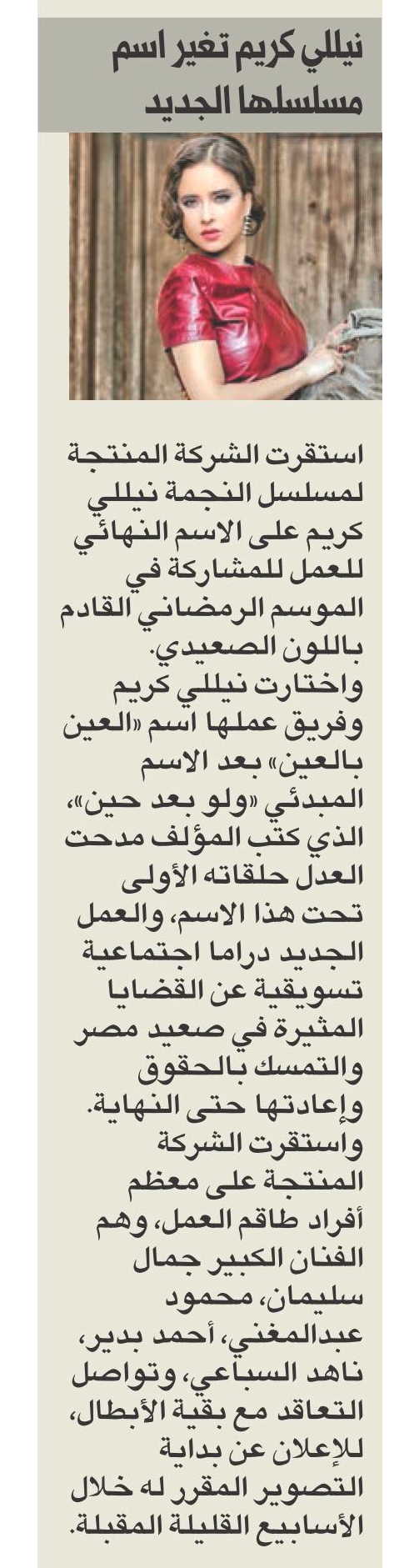 نيللي كريم تغير اسم مسلسلها الجديد

استقرت الشركة المنتجة لمسلسل النجمة نيللي كريم على الاسم النهائي للعمل للمشاركة في الموسم الرمضاني القادم باللون الصعيدي.
واختارت نيللي كريم وفريق عملها اسم «العين بالعين» بعد الاسم المبدئي «ولو بعد حين»، الذي كتب المؤلف مدحت العدل حلقاته الأولى تحت هذا الاسم، والعمل الجديد دراما اجتماعية تسويقية عن القضايا المثيرة في صعيد مصر والتمسك بالحقوق وإعادتها حتى النهاية.
واستقرت الشركة المنتجة على معظم أفراد طاقم العمل، وهم الفنان الكبير جمال سليمان، محمود عبدالمغني، أحمد بدير، ناهد السباعي، وتواصل التعاقد مع بقية الأبطال، للإعلان عن بداية التصوير المقرر له خلال الأسابيع القليلة المقبلة.